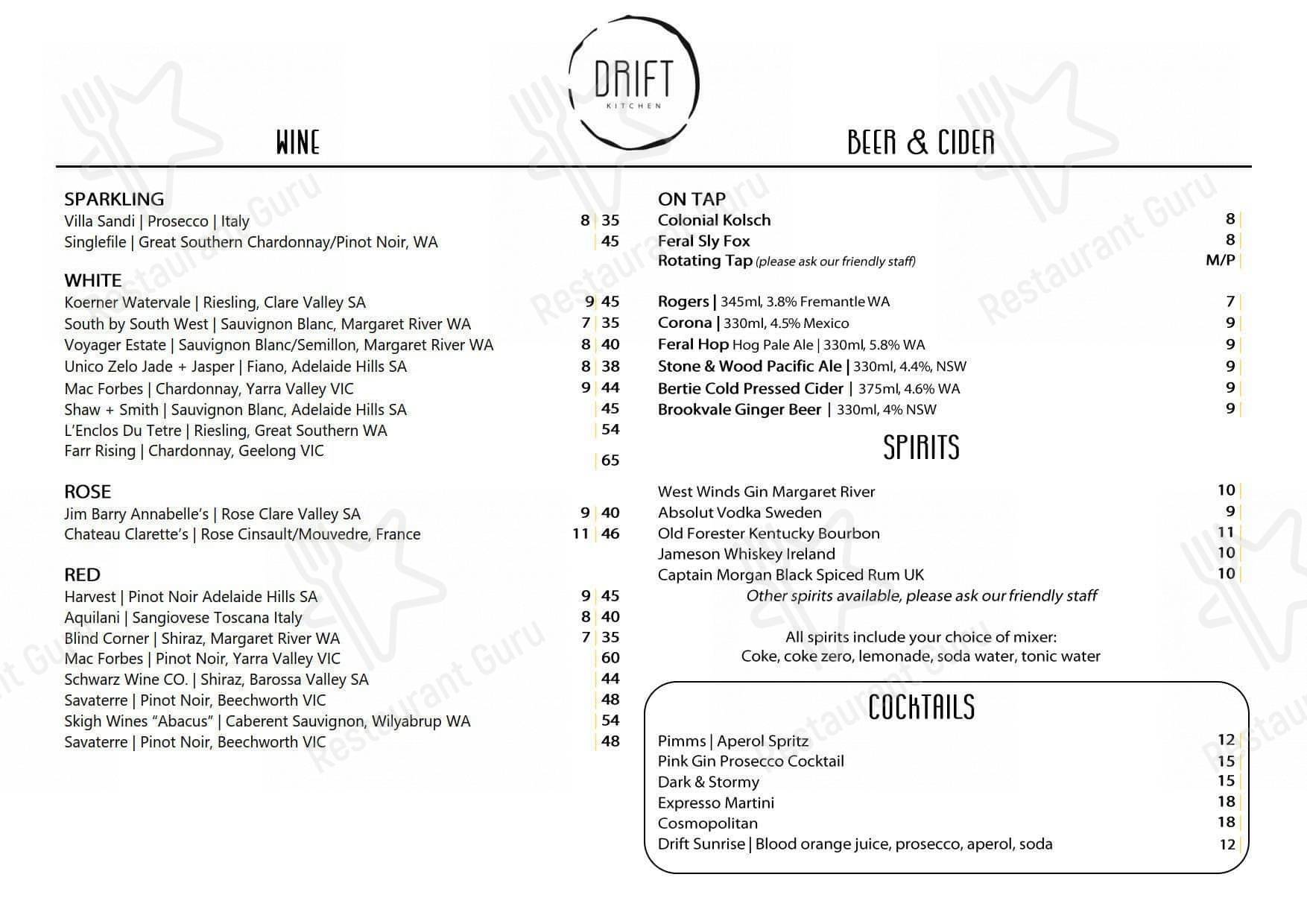 DRIFT
KITCHEN

WINE

SPARKLING
Villa Sandi | Prosecco | Italy 8 | 35
Singlefile | Great Southern Chardonnay/Pinot Noir, WA | 45

WHITE
Koerner Watervale | Riesling, Clare Valley SA 9 | 45
South by South West | Sauvignon Blanc, Margaret River WA 7 | 35
Voyager Estate | Sauvignon Blanc/Semillon, Margaret River WA 8 | 40
Unico Zelo Jade + Jasper | Fiano, Adelaide Hills SA 8 | 38
Mac Forbes | Chardonnay, Yarra Valley VIC 9 | 44
Shaw + Smith | Sauvignon Blanc, Adelaide Hills SA | 45
L'Enclos Du Tetre | Riesling, Great Southern WA | 54
Farr Rising | Chardonnay, Geelong VIC | 65

ROSE
Jim Barry Annabelle's | Rose Clare Valley SA 9 | 40
Chateau Clarette's | Rose Cinsault/Mouvedre, France 11 | 46

RED
Harvest | Pinot Noir Adelaide Hills SA 9 | 45
Aquilani | Sangiovese Toscana Italy 8 | 40
Blind Corner | Shiraz, Margaret River WA 7 | 35
Mac Forbes | Pinot Noir, Yarra Valley VIC | 60
Schwarz Wine CO. | Shiraz, Barossa Valley SA | 44
Savaterre | Pinot Noir, Beechworth VIC | 48
Skigh Wines "Abacus" | Caberent Sauvignon, Wilyabrup WA | 54
Savaterre | Pinot Noir, Beechworth VIC | 48

BEER & CIDER

ON TAP
Colonial Kolsch 8
Feral Sly Fox 8
Rotating Tap (please ask our friendly staff) M/P

Rogers | 345ml, 3.8% Fremantle WA 7
Corona | 330ml, 4.5% Mexico 9
Feral Hop Hog Pale Ale | 330ml, 5.8% WA 9
Stone & Wood Pacific Ale | 330ml, 4.4%, NSW 9
Bertie Cold Pressed Cider | 375ml, 4.6% WA 9
Brookvale Ginger Beer | 330ml, 4% NSW 9

SPIRITS

West Winds Gin Margaret River 10
Absolut Vodka Sweden 9
Old Forester Kentucky Bourbon 11
Jameson Whiskey Ireland 10
Captain Morgan Black Spiced Rum UK 10
Other spirits available, please ask our friendly staff

All spirits include your choice of mixer:
Coke, coke zero, lemonade, soda water, tonic water

COCKTAILS

Pimms | Aperol Spritz 12
Pink Gin Prosecco Cocktail 15
Dark & Stormy 15
Expresso Martini 18
Cosmopolitan 18
Drift Sunrise | Blood orange juice, prosecco, aperol, soda 12

Restaurant Guru